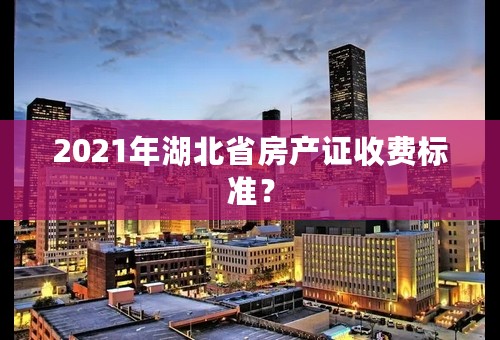 2021年湖北省房产证收费标准？